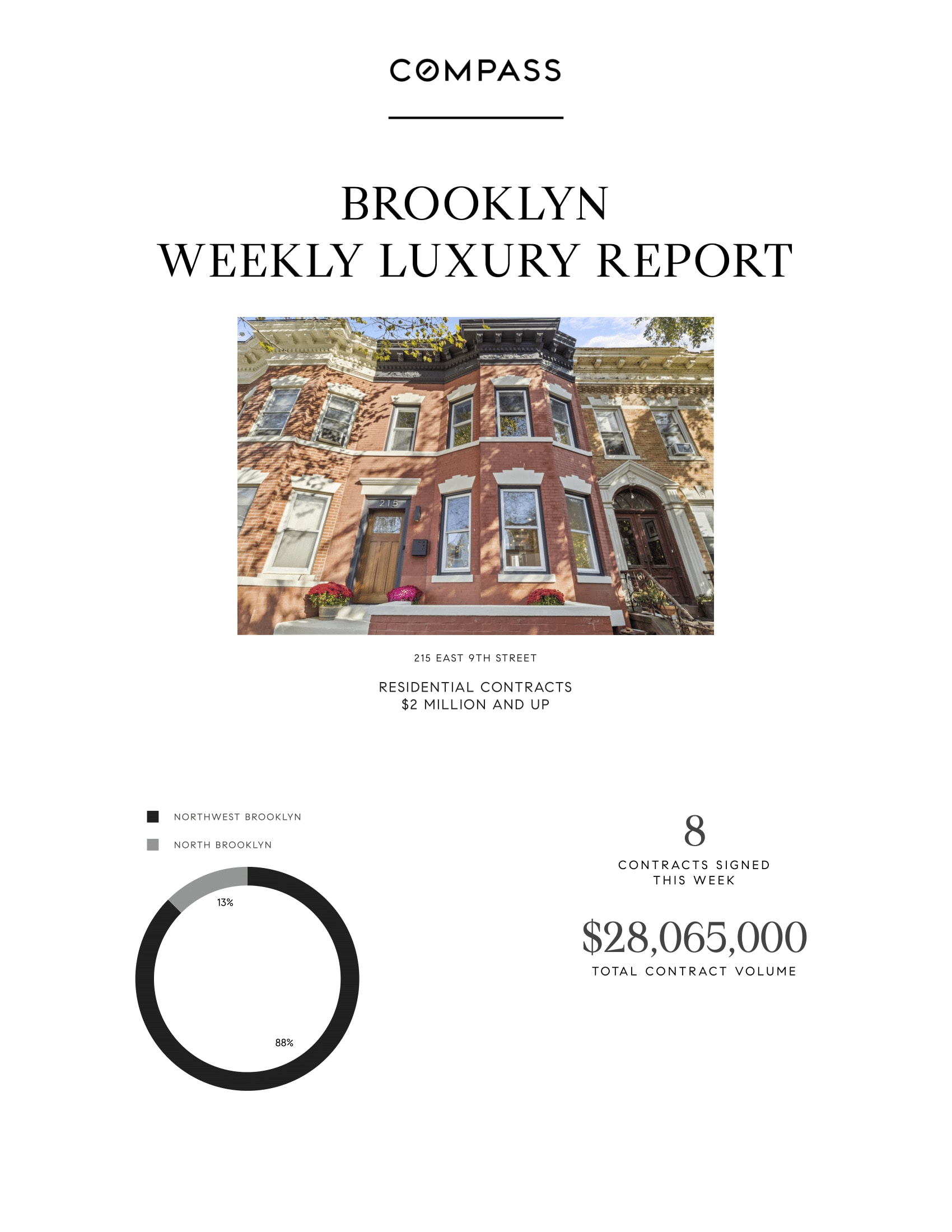 COMPASS

BROOKLYN
WEEKLY LUXURY REPORT

215 EAST 9TH STREET

RESIDENTIAL CONTRACTS
$2 MILLION AND UP

NORTHWEST BROOKLYN

NORTH BROOKLYN

13%

88%

8
CONTRACTS SIGNED
THIS WEEK

$28,065,000
TOTAL CONTRACT VOLUME